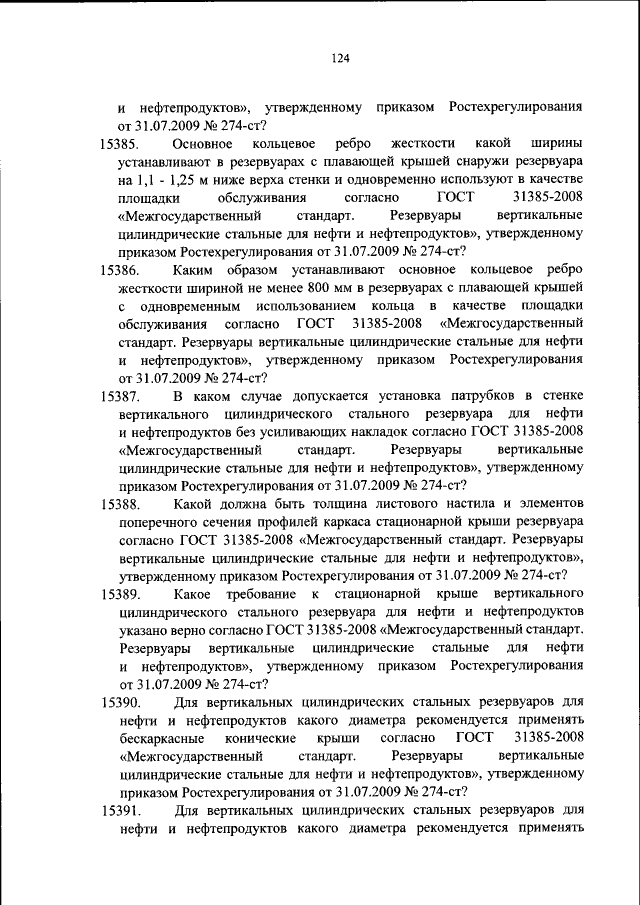 124

и нефтепродуктов», утвержденному приказом Ростехрегулирования от 31.07.2009 № 274-ст?

15385. Основное кольцевое ребро жесткости какой ширины устанавливают в резервуарах с плавающей крышей снаружи резервуара на 1,1 - 1,25 м ниже верха стенки и одновременно используют в качестве площадки обслуживания согласно ГОСТ 31385-2008 «Межгосударственный стандарт. Резервуары вертикальные цилиндрические стальные для нефти и нефтепродуктов», утвержденному приказом Ростехрегулирования от 31.07.2009 № 274-ст?

15386. Каким образом устанавливают основное кольцевое ребро жесткости шириной не менее 800 мм в резервуарах с плавающей крышей с одновременным использованием кольца в качестве площадки обслуживания согласно ГОСТ 31385-2008 «Межгосударственный стандарт. Резервуары вертикальные цилиндрические стальные для нефти и нефтепродуктов», утвержденному приказом Ростехрегулирования от 31.07.2009 № 274-ст?

15387. В каком случае допускается установка патрубков в стенке вертикального цилиндрического стального резервуара для нефти и нефтепродуктов без усиливающих накладок согласно ГОСТ 31385-2008 «Межгосударственный стандарт. Резервуары вертикальные цилиндрические стальные для нефти и нефтепродуктов», утвержденному приказом Ростехрегулирования от 31.07.2009 № 274-ст?

15388. Какой должна быть толщина листового настила и элементов поперечного сечения профилей каркаса стационарной крыши резервуара согласно ГОСТ 31385-2008 «Межгосударственный стандарт. Резервуары вертикальные цилиндрические стальные для нефти и нефтепродуктов», утвержденному приказом Ростехрегулирования от 31.07.2009 № 274-ст?

15389. Какое требование к стационарной крыше вертикального цилиндрического стального резервуара для нефти и нефтепродуктов указано верно согласно ГОСТ 31385-2008 «Межгосударственный стандарт. Резервуары вертикальные цилиндрические стальные для нефти и нефтепродуктов», утвержденному приказом Ростехрегулирования от 31.07.2009 № 274-ст?

15390. Для вертикальных цилиндрических стальных резервуаров для нефти и нефтепродуктов какого диаметра рекомендуется применять бескаркасные конические крыши согласно ГОСТ 31385-2008 «Межгосударственный стандарт. Резервуары вертикальные цилиндрические стальные для нефти и нефтепродуктов», утвержденному приказом Ростехрегулирования от 31.07.2009 № 274-ст?

15391. Для вертикальных цилиндрических стальных резервуаров для нефти и нефтепродуктов какого диаметра рекомендуется применять